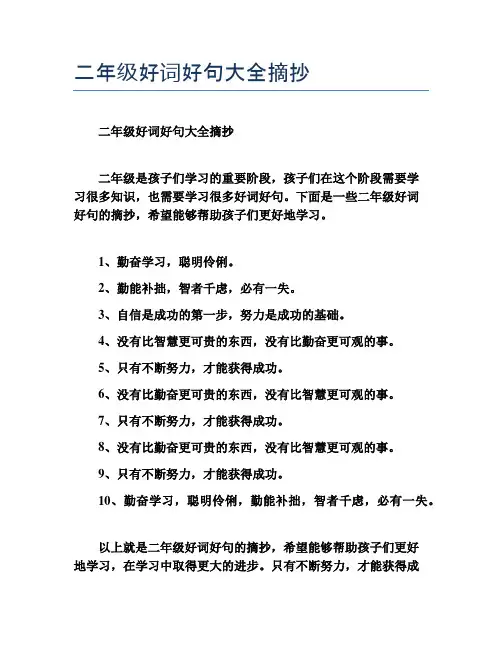 二年级好词好句大全摘抄

二年级好词好句大全摘抄

二年级是孩子们学习的重要阶段，孩子们在这个阶段需要学习很多知识，也需要学习很多好词好句。下面是一些二年级好词好句的摘抄，希望能够帮助孩子们更好地学习。

1、勤奋学习，聪明伶俐。

2、勤能补拙，智者千虑，必有一失。

3、自信是成功的第一步，努力是成功的基础。

4、没有比智慧更可贵的东西，没有比勤奋更可观的事。

5、只有不断努力，才能获得成功。

6、没有比勤奋更可贵的东西，没有比智慧更可观的事。

7、只有不断努力，才能获得成功。

8、没有比勤奋更可贵的东西，没有比智慧更可观的事。

9、只有不断努力，才能获得成功。

10、勤奋学习，聪明伶俐，勤能补拙，智者千虑，必有一失。

以上就是二年级好词好句的摘抄，希望能够帮助孩子们更好地学习，在学习中取得更大的进步。只有不断努力，才能获得成